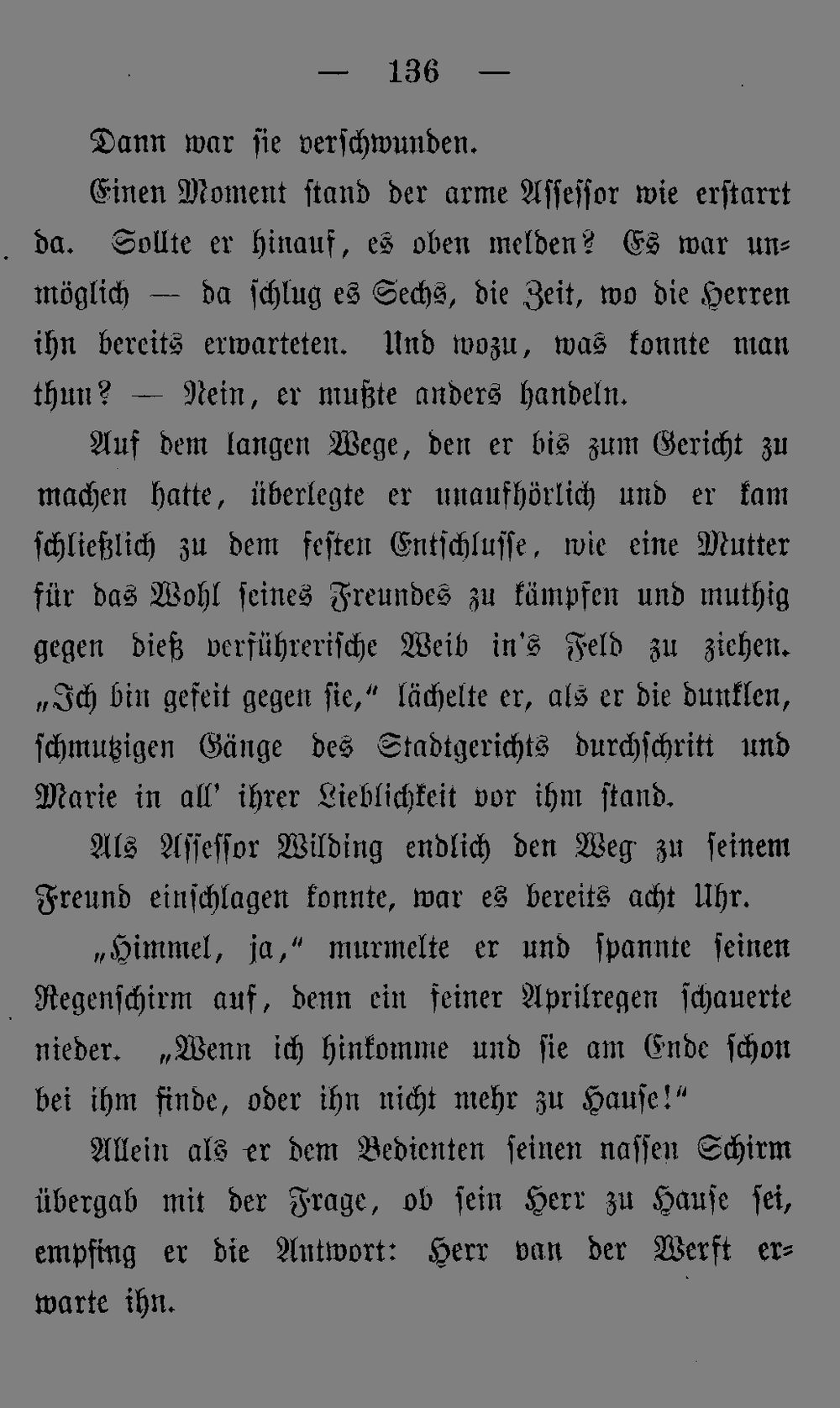 — 136 —

Dann war sie verschwunden.

Einen Moment stand der arme Assessor wie erstarrt da. Sollte er hinauf, es oben melden? Es war unmöglich — da schlug es Sechs, die Zeit, wo die Herren ihn bereits erwarteten. Und wozu, was konnte man thun? — Nein, er mußte anders handeln.

Auf dem langen Wege, den er bis zum Gericht zu machen hatte, überlegte er unaufhörlich und er kam schließlich zu dem festen Entschlusse, wie eine Mutter für das Wohl seines Freundes zu kämpfen und muthig gegen dieß verführerische Weib in's Feld zu ziehen. „Ich bin gefeit gegen sie," lächelte er, als er die dunklen, schmutzigen Gänge des Stadtgerichts durchschritt und Marie in all' ihrer Lieblichkeit vor ihm stand.

Als Assessor Wilding endlich den Weg zu seinem Freund einschlagen konnte, war es bereits acht Uhr.

„Himmel, ja," murmelte er und spannte seinen Regenschirm auf, denn ein feiner Aprilregen schauerte nieder. „Wenn ich hinkomme und sie am Ende schon bei ihm finde, oder ihn nicht mehr zu Hause!"

Allein als er dem Bedienten seinen nassen Schirm übergab mit der Frage, ob sein Herr zu Hause sei, empfing er die Antwort: Herr van der Werft erwarte ihn.